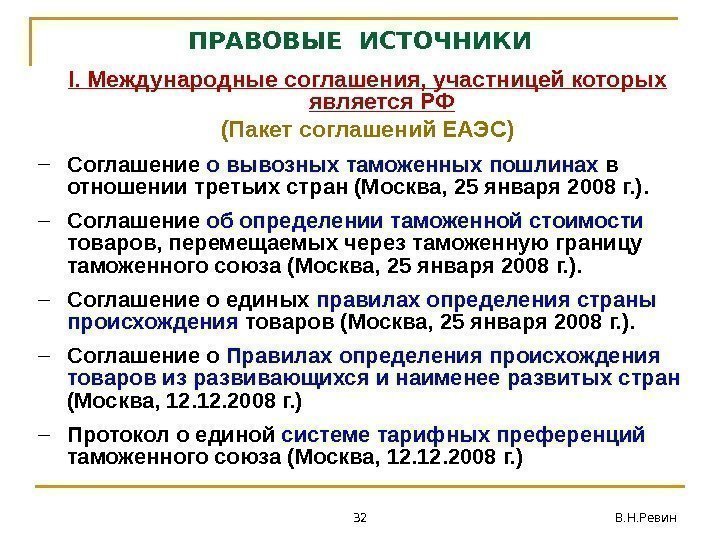 ПРАВОВЫЕ ИСТОЧНИКИ

I. Международные соглашения, участницей которых является РФ

(Пакет соглашений ЕАЭС)

– Соглашение о вывозных таможенных пошлинах в отношении третьих стран (Москва, 25 января 2008 г.).

– Соглашение об определении таможенной стоимости товаров, перемещаемых через таможенную границу таможенного союза (Москва, 25 января 2008 г.).

– Соглашение о единых правилах определения страны происхождения товаров (Москва, 25 января 2008 г.).

– Соглашение о Правилах определения происхождения товаров из развивающихся и наименее развитых стран (Москва, 12.12.2008 г.)

– Протокол о единой системе тарифных преференций таможенного союза (Москва, 12.12.2008 г.)

32

В.Н.Ревин